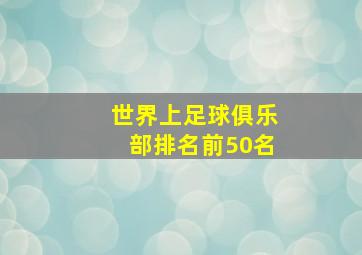 世界上足球俱乐部排名前50名